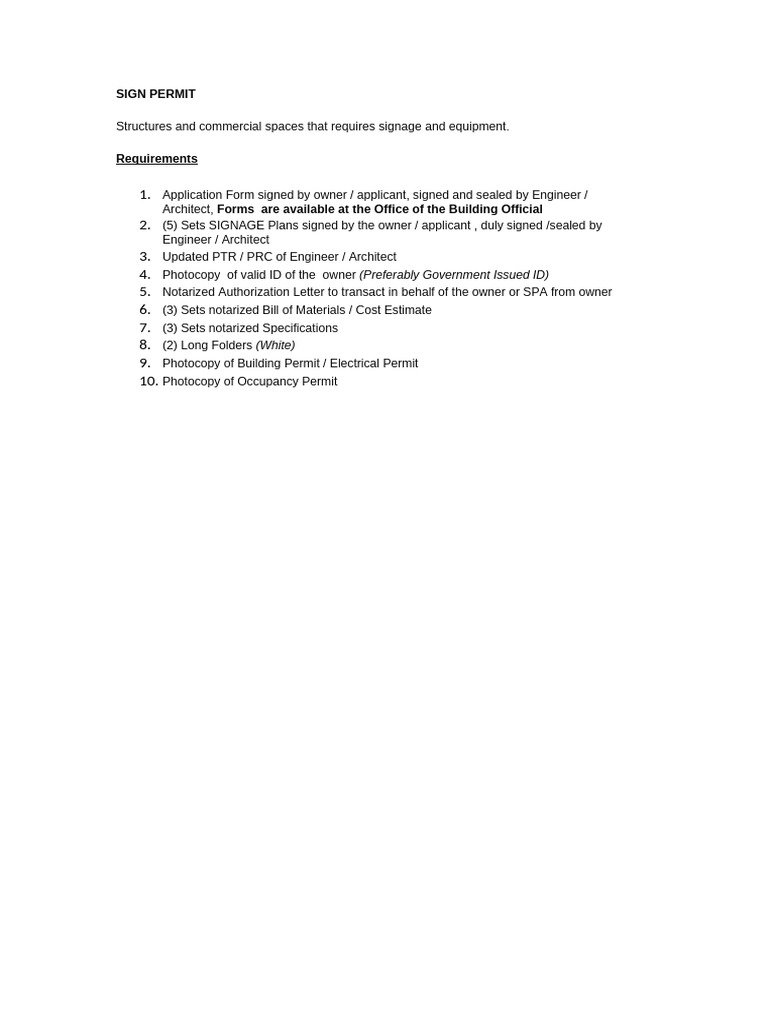 SIGN PERMIT

Structures and commercial spaces that requires signage and equipment.

Requirements

1. Application Form signed by owner / applicant, signed and sealed by Engineer / Architect, Forms are available at the Office of the Building Official
2. (5) Sets SIGNAGE Plans signed by the owner / applicant , duly signed /sealed by Engineer / Architect
3. Updated PTR / PRC of Engineer / Architect
4. Photocopy of valid ID of the owner (Preferably Government Issued ID)
5. Notarized Authorization Letter to transact in behalf of the owner or SPA from owner
6. (3) Sets notarized Bill of Materials / Cost Estimate
7. (3) Sets notarized Specifications
8. (2) Long Folders (White)
9. Photocopy of Building Permit / Electrical Permit
10. Photocopy of Occupancy Permit